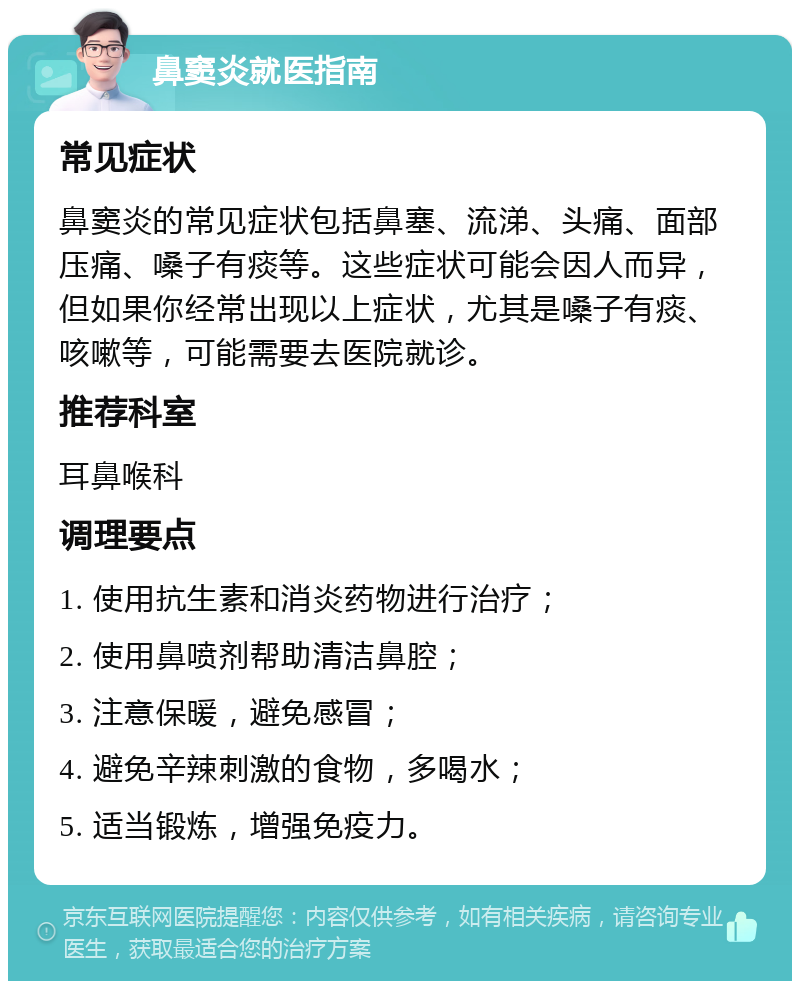 鼻窦炎就医指南

常见症状

鼻窦炎的常见症状包括鼻塞、流涕、头痛、面部压痛、嗓子有痰等。这些症状可能会因人而异，但如果你经常出现以上症状，尤其是嗓子有痰、咳嗽等，可能需要去医院就诊。

推荐科室

耳鼻喉科

调理要点

1. 使用抗生素和消炎药物进行治疗；

2. 使用鼻喷剂帮助清洁鼻腔；

3. 注意保暖，避免感冒；

4. 避免辛辣刺激的食物，多喝水；

5. 适当锻炼，增强免疫力。

京东互联网医院提醒您：内容仅供参考，如有相关疾病，请咨询专业医生，获取最适合您的治疗方案